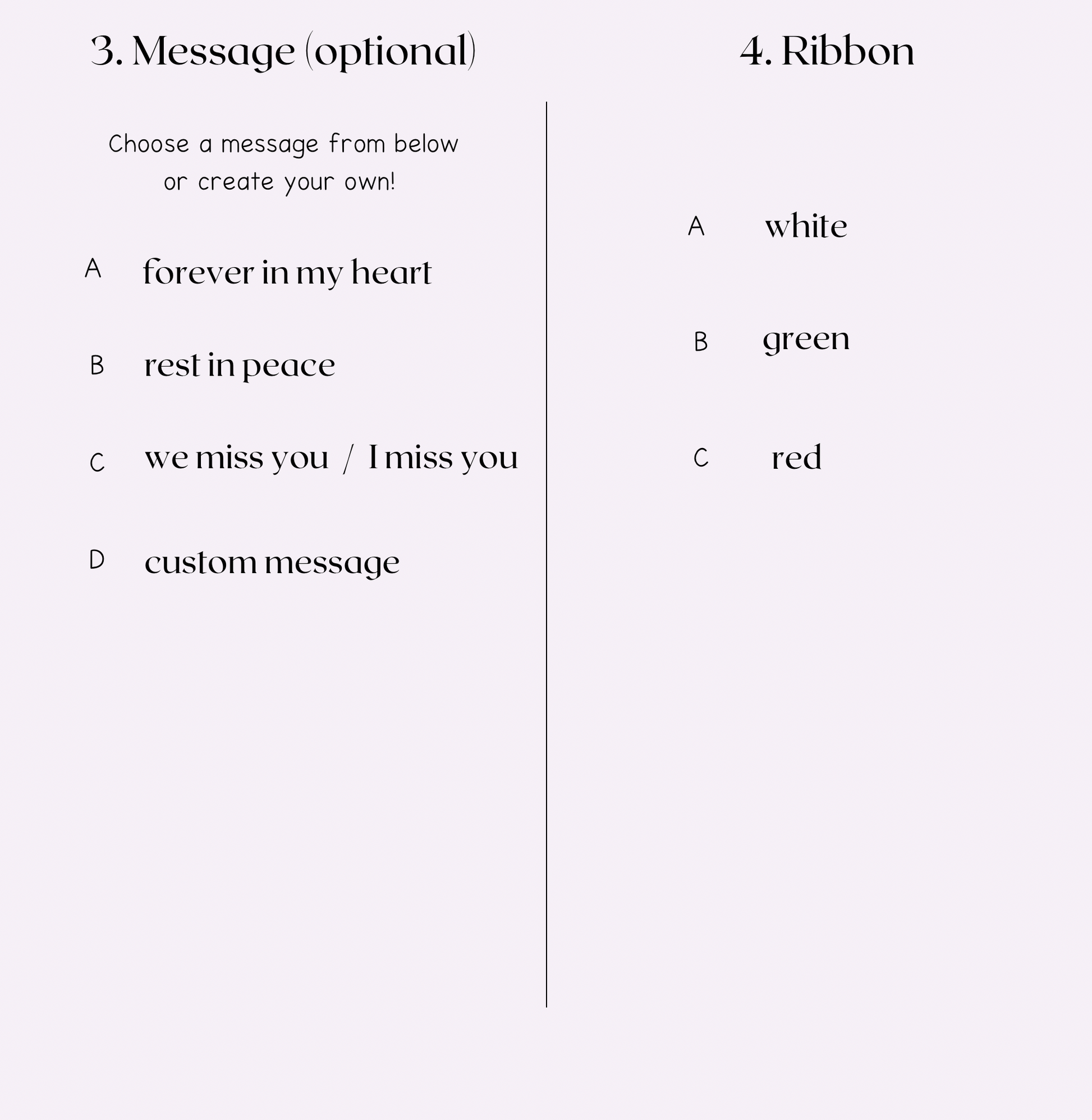 3. Message (optional)

Choose a message from below or create your own!

A forever in my heart

B rest in peace

C we miss you / I miss you

D custom message

4. Ribbon

A white

B green

C red